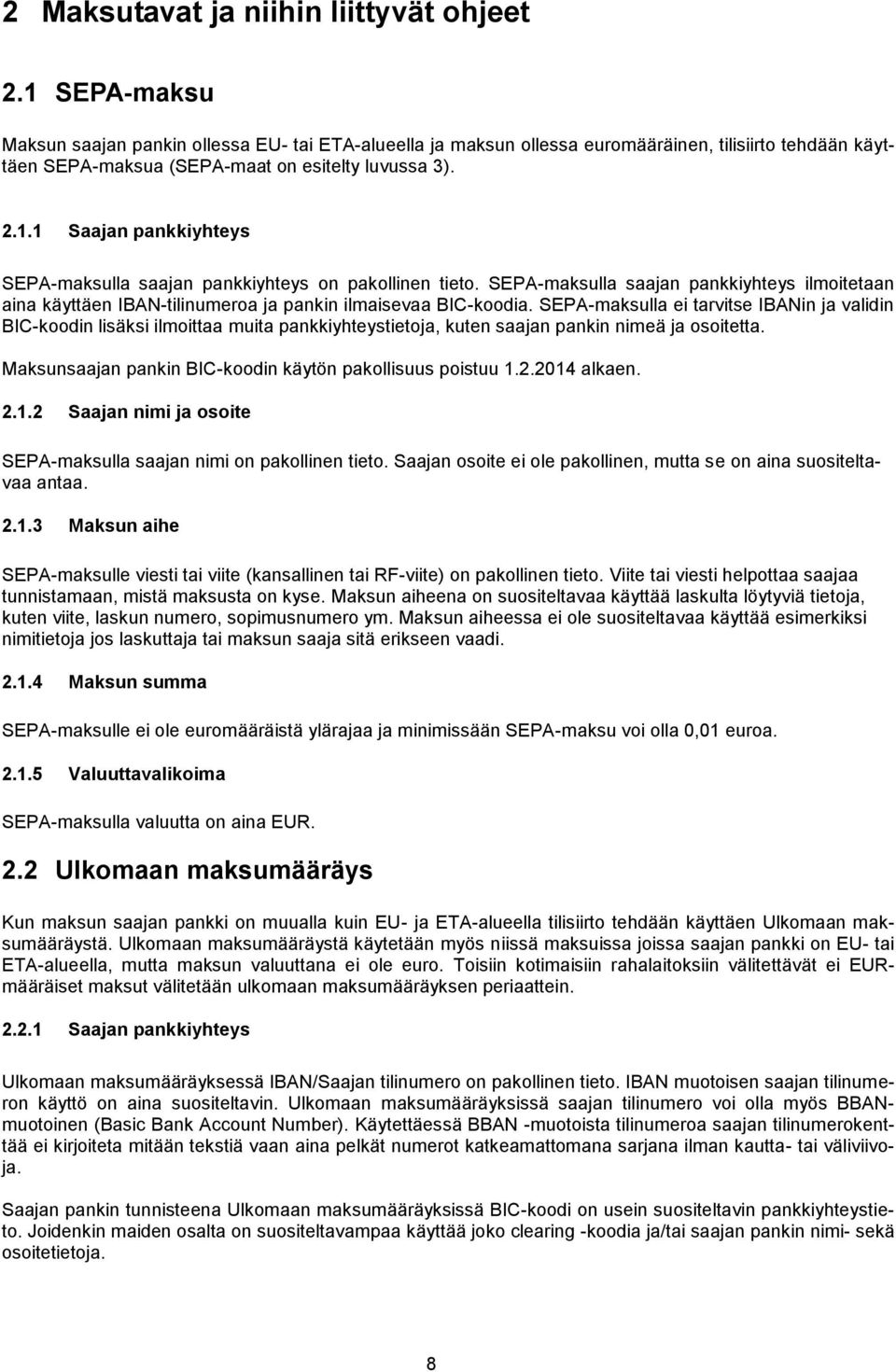 2 Maksutavat ja niihin liittyvät ohjeet

2.1 SEPA-maksu

Maksun saajan pankin ollessa EU- tai ETA-alueella ja maksun ollessa euromääräinen, tilisiirto tehdään käyttäen SEPA-maksua (SEPA-maat on esitelty luvussa 3).

2.1.1 Saajan pankkiyhteys

SEPA-maksulla saajan pankkiyhteys on pakollinen tieto. SEPA-maksulla saajan pankkiyhteys ilmoitetaan aina käyttäen IBAN-tilinumeroa ja pankin ilmaisevaa BIC-koodia. SEPA-maksulla ei tarvitse IBANin ja validin BIC-koodin lisäksi ilmoittaa muita pankkiyhteystietoja, kuten saajan pankin nimeä ja osoitetta.

Maksunsaajan pankin BIC-koodin käytön pakollisuus poistuu 1.2.2014 alkaen.

2.1.2 Saajan nimi ja osoite

SEPA-maksulla saajan nimi on pakollinen tieto. Saajan osoite ei ole pakollinen, mutta se on aina suositeltavaa antaa.

2.1.3 Maksun aihe

SEPA-maksulle viesti tai viite (kansallinen tai RF-viite) on pakollinen tieto. Viite tai viesti helpottaa saajaa tunnistamaan, mistä maksusta on kyse. Maksun aiheena on suositeltavaa käyttää laskulta löytyviä tietoja, kuten viite, laskun numero, sopimusnumero ym. Maksun aiheessa ei ole suositeltavaa käyttää esimerkiksi nimitietoja jos laskuttaja tai maksun saaja sitä erikseen vaadi.

2.1.4 Maksun summa

SEPA-maksulle ei ole euromääräistä ylärajaa ja minimissään SEPA-maksu voi olla 0,01 euroa.

2.1.5 Valuuttavalikoima

SEPA-maksulla valuutta on aina EUR.

2.2 Ulkomaan maksumääräys

Kun maksun saajan pankki on muualla kuin EU- ja ETA-alueella tilisiirto tehdään käyttäen Ulkomaan maksumääräystä. Ulkomaan maksumääräystä käytetään myös niissä maksuissa joissa saajan pankki on EU- tai ETA-alueella, mutta maksun valuuttana ei ole euro. Toisiin kotimaisiin rahalaitoksiin välitettävät ei EUR-määräiset maksut välitetään ulkomaan maksumääräyksen periaattein.

2.2.1 Saajan pankkiyhteys

Ulkomaan maksumääräyksessä IBAN/Saajan tilinumero on pakollinen tieto. IBAN muotoisen saajan tilinumeron käyttö on aina suositeltavin. Ulkomaan maksumääräyksissä saajan tilinumero voi olla myös BBAN-muotoinen (Basic Bank Account Number). Käytettäessä BBAN -muotoista tilinumeroa saajan tilinumerokenttää ei kirjoiteta mitään tekstiä vaan aina pelkät numerot katkeamattomana sarjana ilman kautta- tai väliviivoja.

Saajan pankin tunnisteena Ulkomaan maksumääräyksissä BIC-koodi on usein suositeltavin pankkiyhteystieto. Joidenkin maiden osalta on suositeltavampaa käyttää joko clearing -koodia ja/tai saajan pankin nimi- sekä osoitetietoja.

8